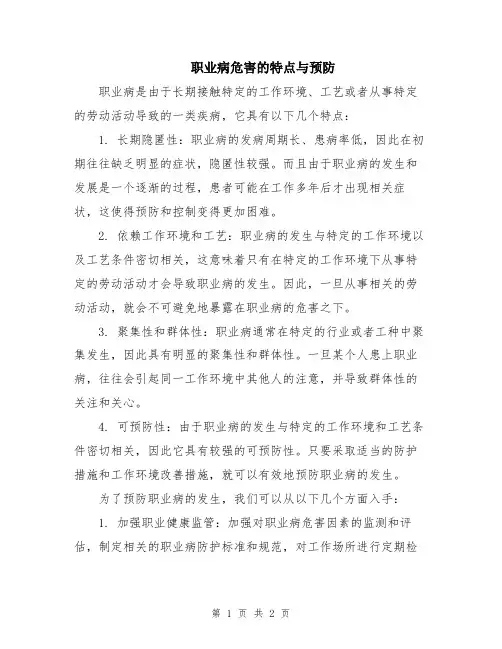 职业病危害的特点与预防

职业病是由于长期接触特定的工作环境、工艺或者从事特定的劳动活动导致的一类疾病，它具有以下几个特点：

1. 长期隐匿性：职业病的发病周期长、患病率低，因此在初期往往缺乏明显的症状，隐匿性较强。而且由于职业病的发生和发展是一个逐渐的过程，患者可能在工作多年后才出现相关症状，这使得预防和控制变得更加困难。

2. 依赖工作环境和工艺：职业病的发生与特定的工作环境以及工艺条件密切相关，这意味着只有在特定的工作环境下从事特定的劳动活动才会导致职业病的发生。因此，一旦从事相关的劳动活动，就会不可避免地暴露在职业病的危害之下。

3. 聚集性和群体性：职业病通常在特定的行业或者工种中聚集发生，因此具有明显的聚集性和群体性。一旦某个人患上职业病，往往会引起同一工作环境中其他人的注意，并导致群体性的关注和关心。

4. 可预防性：由于职业病的发生与特定的工作环境和工艺条件密切相关，因此它具有较强的可预防性。只要采取适当的防护措施和工作环境改善措施，就可以有效地预防职业病的发生。

为了预防职业病的发生，我们可以从以下几个方面入手：

1. 加强职业健康监管：加强对职业病危害因素的监测和评估，制定相关的职业病防护标准和规范，对工作场所进行定期检

第 1 页 共 2 页